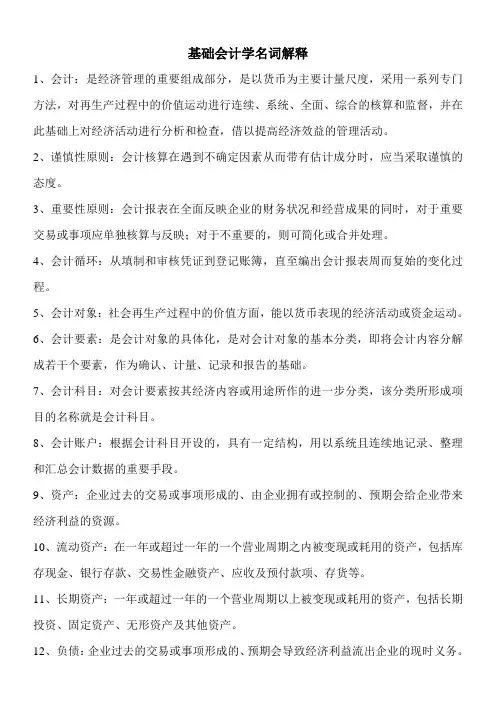 基础会计学名词解释

1、会计：是经济管理的重要组成部分，是以货币为主要计量尺度，采用一系列专门方法，对再生产过程中的价值运动进行连续、系统、全面、综合的核算和监督，并在此基础上对经济活动进行分析和检查，借以提高经济效益的管理活动。

2、谨慎性原则：会计核算在遇到不确定因素从而带有估计成分时，应当采取谨慎的态度。

3、重要性原则：会计报表在全面反映企业的财务状况和经营成果的同时，对于重要交易或事项应单独核算与反映；对于不重要的，则可简化或合并处理。

4、会计循环：从填制和审核凭证到登记账簿，直至编出会计报表周而复始的变化过程。

5、会计对象：社会再生产过程中的价值方面，能以货币表现的经济活动或资金运动。

6、会计要素：是会计对象的具体化，是对会计对象的基本分类，即将会计内容分解成若干个要素，作为确认、计量、记录和报告的基础。

7、会计科目：对会计要素按其经济内容或用途所作的进一步分类，该分类所形成项目的名称就是会计科目。

8、会计账户：根据会计科目开设的，具有一定结构，用以系统且连续地记录、整理和汇总会计数据的重要手段。

9、资产：企业过去的交易或事项形成的、由企业拥有或控制的、预期会给企业带来经济利益的资源。

10、流动资产：在一年或超过一年的一个营业周期之内被变现或耗用的资产，包括库存现金、银行存款、交易性金融资产、应收及预付款项、存货等。

11、长期资产：一年或超过一年的一个营业周期以上被变现或耗用的资产，包括长期投资、固定资产、无形资产及其他资产。

12、负债：企业过去的交易或事项形成的、预期会导致经济利益流出企业的现时义务。